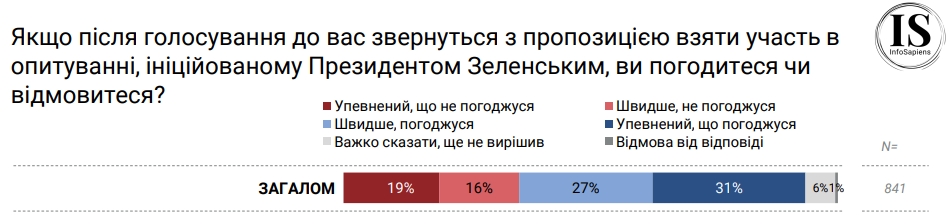 Якщо після голосування до вас звернуться з пропозицією взяти участь в опитуванні, ініційованому Президентом Зеленським, ви погодитеся чи відмовитеся?

IS
InfoSapiens

Упевнений, що не погоджуся
Швидше, не погоджуся
Швидше, погоджуся
Упевнений, що погоджуся
Важко сказати, ще не вирішив
Відмова від відповіді

N=

ЗАГАЛОМ 19% 16% 27% 31% 6% 1% 841